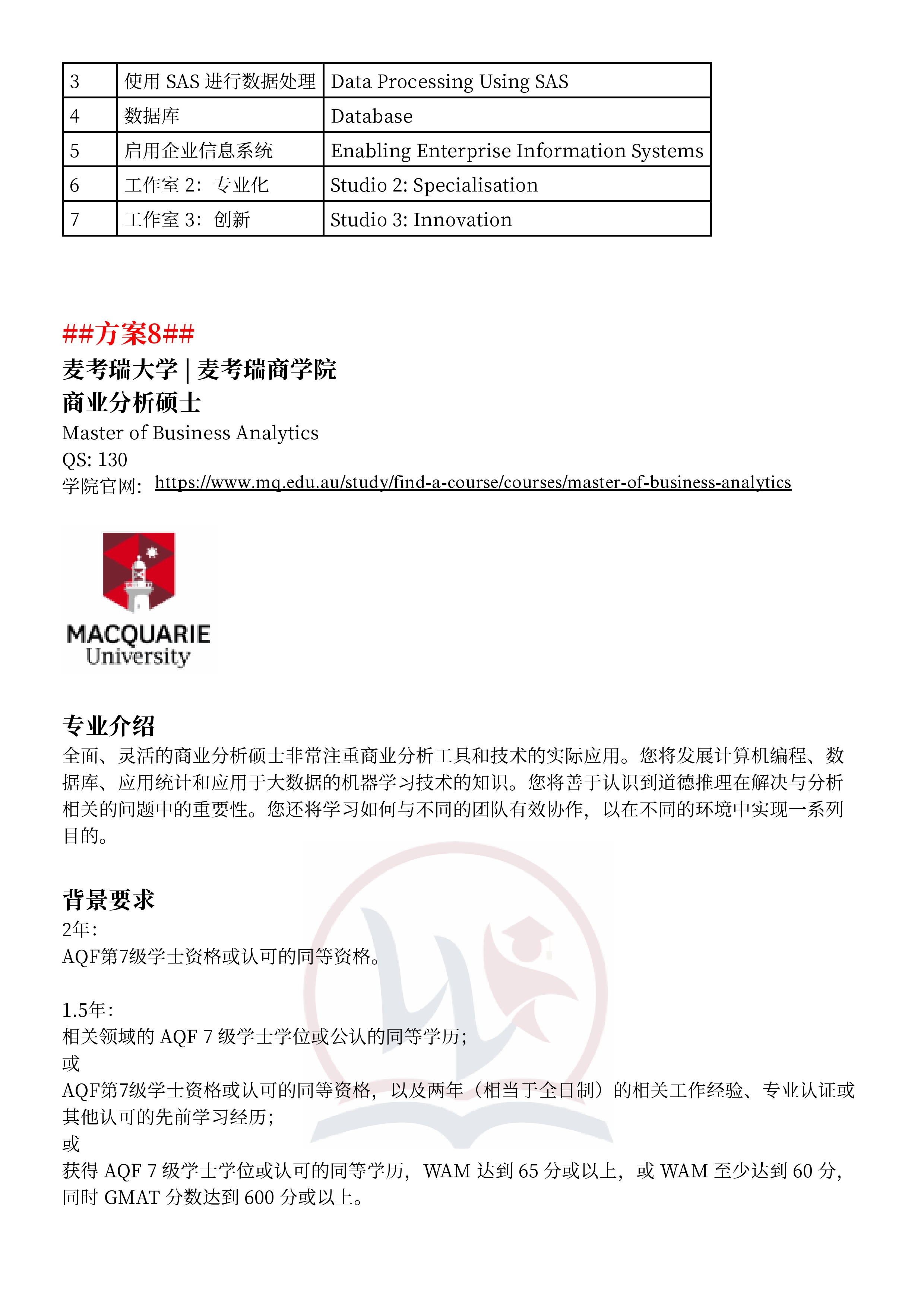 | 3 | 使用 SAS 进行数据处理 | Data Processing Using SAS |
|---|---|---|
| 4 | 数据库 | Database |
| 5 | 启用企业信息系统 | Enabling Enterprise Information Systems |
| 6 | 工作室 2：专业化 | Studio 2: Specialisation |
| 7 | 工作室 3：创新 | Studio 3: Innovation |

##方案8##
麦考瑞大学 | 麦考瑞商学院
商业分析硕士
Master of Business Analytics
QS: 130
学院官网：https://www.mq.edu.au/study/find-a-course/courses/master-of-business-analytics

MACQUARIE
University

专业介绍
全面、灵活的商业分析硕士非常注重商业分析工具和技术的实际应用。您将发展计算机编程、数据库、应用统计和应用于大数据的机器学习技术的知识。您将善于认识到道德推理在解决与分析相关的问题中的重要性。您还将学习如何与不同的团队有效协作，以在不同的环境中实现一系列目的。

背景要求
2年：
AQF第7级学士资格或认可的同等资格。

1.5年：
相关领域的 AQF 7 级学士学位或公认的同等学历；
或
AQF第7级学士资格或认可的同等资格，以及两年（相当于全日制）的相关工作经验、专业认证或其他认可的先前学习经历；
或
获得 AQF 7 级学士学位或认可的同等学历，WAM 达到 65 分或以上，或 WAM 至少达到 60 分，同时 GMAT 分数达到 600 分或以上。